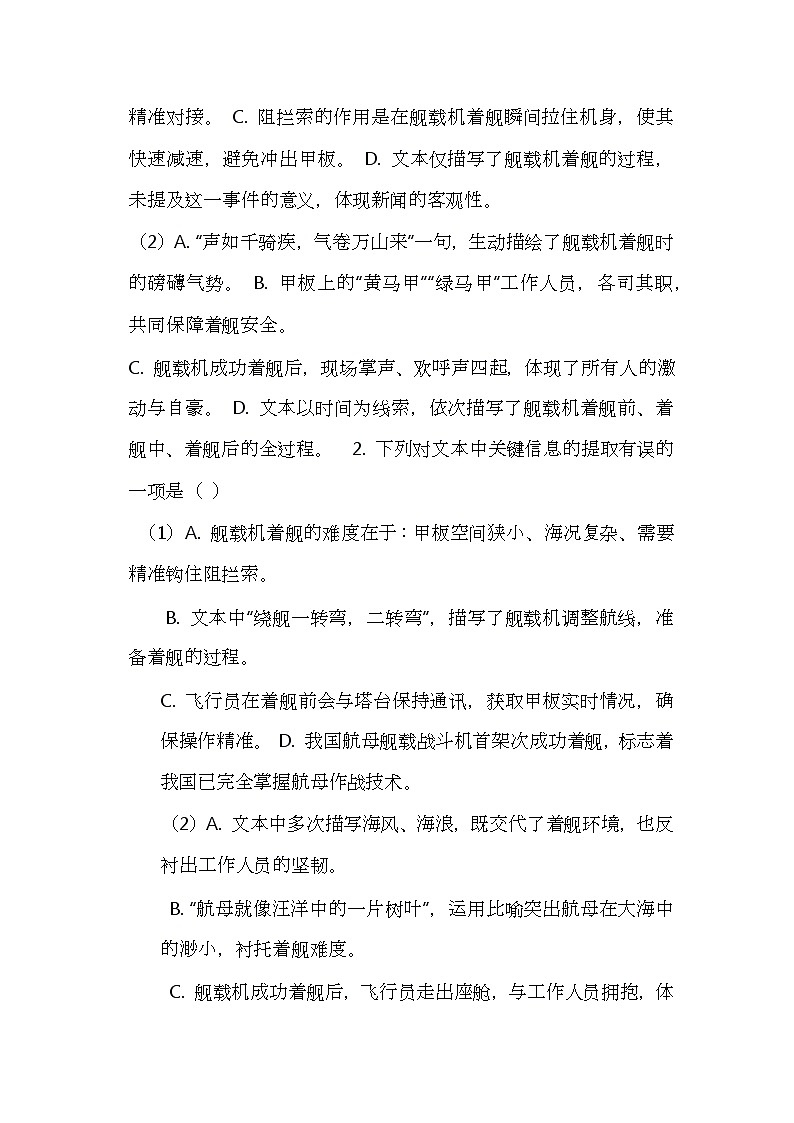 精准对接。 C. 阻拦索的作用是在舰载机着舰瞬间拉住机身，使其快速减速，避免冲出甲板。 D. 文本仅描写了舰载机着舰的过程，未提及这一事件的意义，体现新闻的客观性。

（2）A. “声如千骑疾，气卷万山来”一句，生动描绘了舰载机着舰时的磅礴气势。 B. 甲板上的“黄马甲”“绿马甲”工作人员，各司其职，共同保障着舰安全。

C. 舰载机成功着舰后，现场掌声、欢呼声四起，体现了所有人的激动与自豪。 D. 文本以时间为线索，依次描写了舰载机着舰前、着舰中、着舰后的全过程。 2. 下列对文本中关键信息的提取有误的一项是（ ）

（1）A. 舰载机着舰的难度在于：甲板空间狭小、海况复杂、需要精准钩住阻拦索。

B. 文本中“绕舰一转弯，二转弯”，描写了舰载机调整航线，准备着舰的过程。

C. 飞行员在着舰前会与塔台保持通讯，获取甲板实时情况，确保操作精准。 D. 我国航母舰载战斗机首架次成功着舰，标志着我国已完全掌握航母作战技术。

（2）A. 文本中多次描写海风、海浪，既交代了着舰环境，也反衬出工作人员的坚韧。

B. “航母就像汪洋中的一片树叶”，运用比喻突出航母在大海中的渺小，衬托着舰难度。

C. 舰载机成功着舰后，飞行员走出座舱，与工作人员拥抱，体